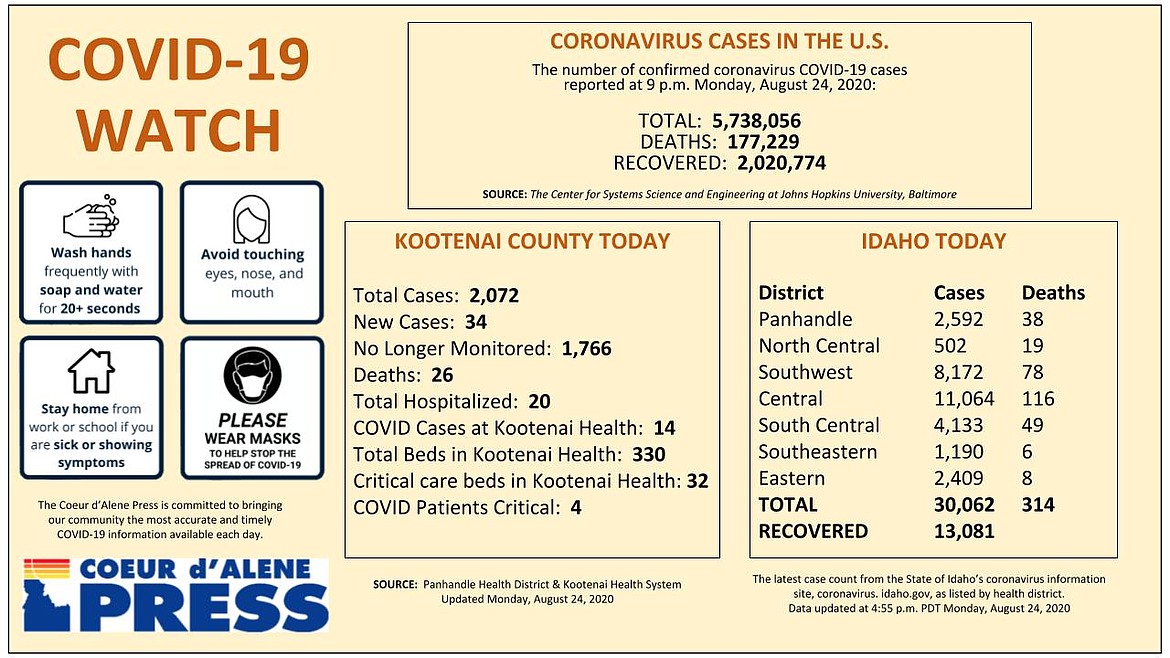 COVID-19 WATCH

Wash hands frequently with soap and water for 20+ seconds

Avoid touching eyes, nose, and mouth

Stay home from work or school if you are sick or showing symptoms

PLEASE WEAR MASKS TO HELP STOP THE SPREAD OF COVID-19

The Coeur d'Alene Press is committed to bringing our community the most accurate and timely COVID-19 information available each day.

COEUR d'ALENE PRESS

CORONAVIRUS CASES IN THE U.S.

The number of confirmed coronavirus COVID-19 cases reported at 9 p.m. Monday, August 24, 2020:

TOTAL: 5,738,056
DEATHS: 177,229
RECOVERED: 2,020,774

SOURCE: The Center for Systems Science and Engineering at Johns Hopkins University, Baltimore

KOOTENAI COUNTY TODAY

Total Cases: 2,072
New Cases: 34
No Longer Monitored: 1,766
Deaths: 26
Total Hospitalized: 20
COVID Cases at Kootenai Health: 14
Total Beds in Kootenai Health: 330
Critical care beds in Kootenai Health: 32
COVID Patients Critical: 4

SOURCE: Panhandle Health District & Kootenai Health System
Updated Monday, August 24, 2020

IDAHO TODAY

| District | Cases | Deaths |
|---|---|---|
| Panhandle | 2,592 | 38 |
| North Central | 502 | 19 |
| Southwest | 8,172 | 78 |
| Central | 11,064 | 116 |
| South Central | 4,133 | 49 |
| Southeastern | 1,190 | 6 |
| Eastern | 2,409 | 8 |
| TOTAL | 30,062 | 314 |
| RECOVERED | 13,081 | |

The latest case count from the State of Idaho's coronavirus information site, coronavirus. idaho.gov, as listed by health district.
Data updated at 4:55 p.m. PDT Monday, August 24, 2020